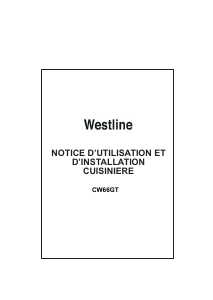 Westline

NOTICE D'UTILISATION ET D'INSTALLATION CUISINIERE

CW66GT